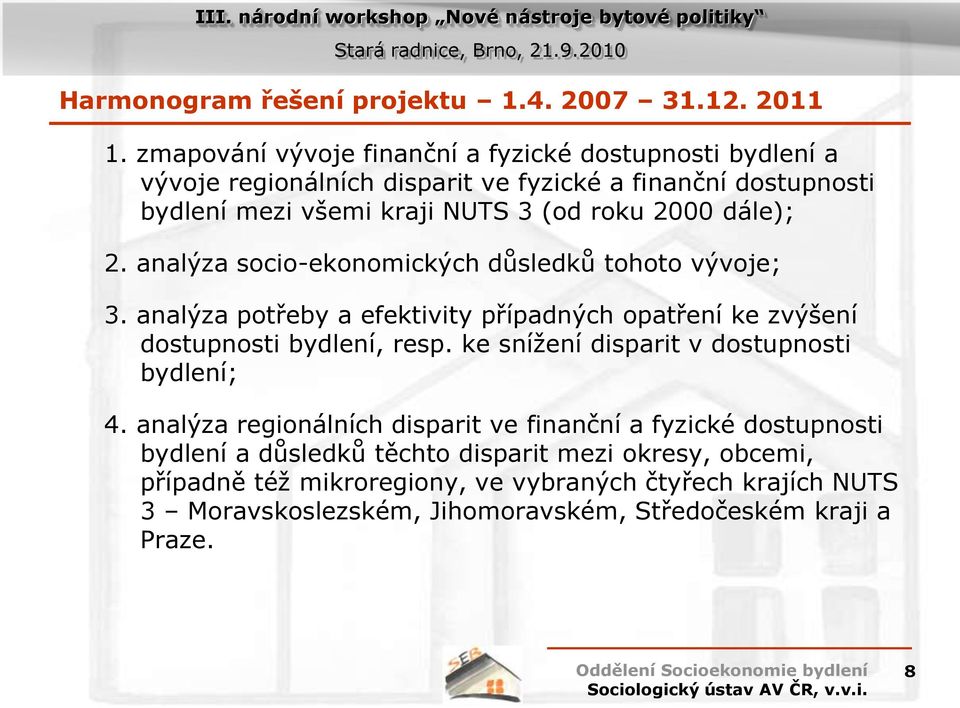 III. národní workshop „Nové nástroje bytové politiky“

Stará radnice, Brno, 21.9.2010

Harmonogram řešení projektu – 1.4. 2007 – 31.12. 2011

1. zmapování vývoje finanční a fyzické dostupnosti bydlení a vývoje regionálních disparit ve fyzické a finanční dostupnosti bydlení mezi všemi kraji NUTS 3 (od roku 2000 dále);

2. analýza socio-ekonomických důsledků tohoto vývoje;

3. analýza potřeby a efektivity případných opatření ke zvýšení dostupnosti bydlení, resp. ke snížení disparit v dostupnosti bydlení;

4. analýza regionálních disparit ve finanční a fyzické dostupnosti bydlení a důsledků těchto disparit mezi okresy, obcemi, případně též mikroregiony, ve vybraných čtyřech krajích NUTS 3 – Moravskoslezském, Jihomoravském, Středočeském kraji a Praze.

SEB

Oddělení Socioekonomie bydlení
Sociologický ústav AV ČR, v.v.i.

8